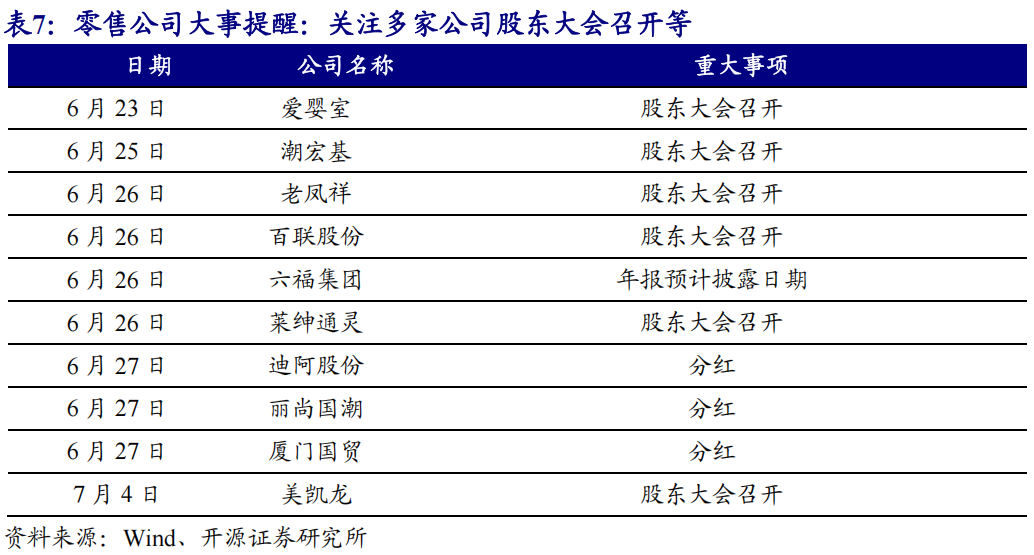 表7：零售公司大事提醒：关注多家公司股东大会召开等

| 日期 | 公司名称 | 重大事项 |
|---|---|---|
| 6 月 23 日 | 爱婴室 | 股东大会召开 |
| 6 月 25 日 | 潮宏基 | 股东大会召开 |
| 6 月 26 日 | 老凤祥 | 股东大会召开 |
| 6 月 26 日 | 百联股份 | 股东大会召开 |
| 6 月 26 日 | 六福集团 | 年报预计披露日期 |
| 6 月 26 日 | 莱绅通灵 | 股东大会召开 |
| 6 月 27 日 | 迪阿股份 | 分红 |
| 6 月 27 日 | 丽尚国潮 | 分红 |
| 6 月 27 日 | 厦门国贸 | 分红 |
| 7 月 4 日 | 美凯龙 | 股东大会召开 |

资料来源：Wind、开源证券研究所